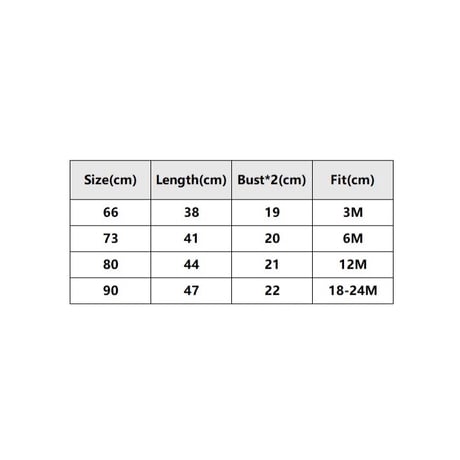 | Size(cm) | Length(cm) | Bust*2(cm) | Fit(cm) |
|---|---|---|---|
| 66 | 38 | 19 | 3M |
| 73 | 41 | 20 | 6M |
| 80 | 44 | 21 | 12M |
| 90 | 47 | 22 | 18-24M |